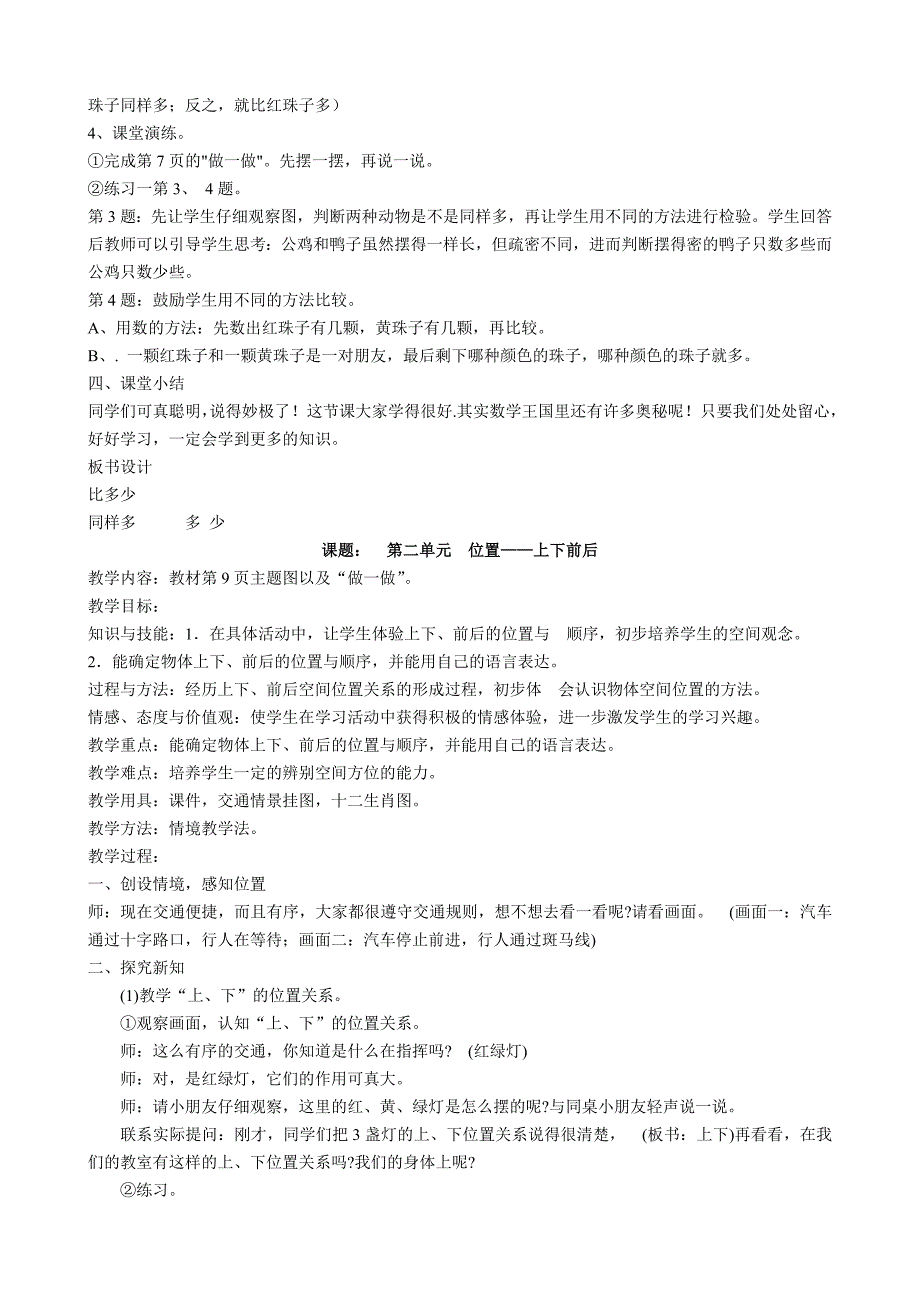 珠子同样多；反之，就比红珠子多）
4、课堂演练。
①完成第 7 页的"做一做"。先摆一摆，再说一说。
②练习一第 3、 4 题。
第 3 题：先让学生仔细观察图，判断两种动物是不是同样多，再让学生用不同的方法进行检验。学生回答后教师可以引导学生思考：公鸡和鸭子虽然摆得一样长，但疏密不同，进而判断摆得密的鸭子只数多些而公鸡只数少些。
第 4 题：鼓励学生用不同的方法比较。
A、用数的方法：先数出红珠子有几颗，黄珠子有几颗，再比较。
B、. 一颗红珠子和一颗黄珠子是一对朋友，最后剩下哪种颜色的珠子，哪种颜色的珠子就多。
四、课堂小结
同学们可真聪明，说得妙极了！这节课大家学得很好.其实数学王国里还有许多奥秘呢！只要我们处处留心，好好学习，一定会学到更多的知识。
板书设计
比多少
同样多 多 少

课题： 第二单元 位置——上下前后
教学内容：教材第 9 页主题图以及“做一做”。
教学目标：
知识与技能：1．在具体活动中，让学生体验上下、前后的位置与 顺序，初步培养学生的空间观念。
2．能确定物体上下、前后的位置与顺序，并能用自己的语言表达。
过程与方法：经历上下、前后空间位置关系的形成过程，初步体 会认识物体空间位置的方法。
情感、态度与价值观：使学生在学习活动中获得积极的情感体验，进一步激发学生的学习兴趣。
教学重点：能确定物体上下、前后的位置与顺序，并能用自己的语言表达。
教学难点：培养学生一定的辨别空间方位的能力。
教学用具：课件，交通情景挂图，十二生肖图。
教学方法：情境教学法。
教学过程：
一、创设情境，感知位置
师：现在交通便捷，而且有序，大家都很遵守交通规则，想不想去看一看呢?请看画面。 (画面一：汽车通过十字路口，行人在等待；画面二：汽车停止前进，行人通过斑马线)
二、探究新知
(1)教学“上、下”的位置关系。
①观察画面，认知“上、下”的位置关系。
师：这么有序的交通，你知道是什么在指挥吗? (红绿灯)
师：对，是红绿灯，它们的作用可真大。
师：请小朋友仔细观察，这里的红、黄、绿灯是怎么摆的呢?与同桌小朋友轻声说一说。
联系实际提问：刚才，同学们把 3 盏灯的上、下位置关系说得很清楚， (板书：上下)再看看，在我们的教室有这样的上、下位置关系吗?我们的身体上呢?
②练习。